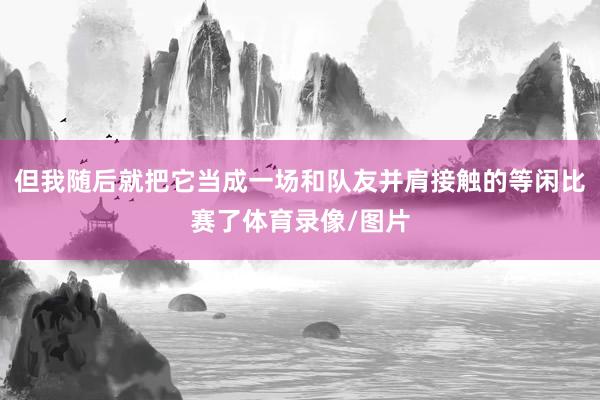 但我随后就把它当成一场和队友并肩接触的等闲比赛了体育录像/图片